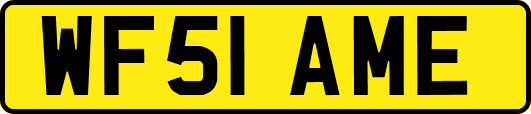 WF51 AME